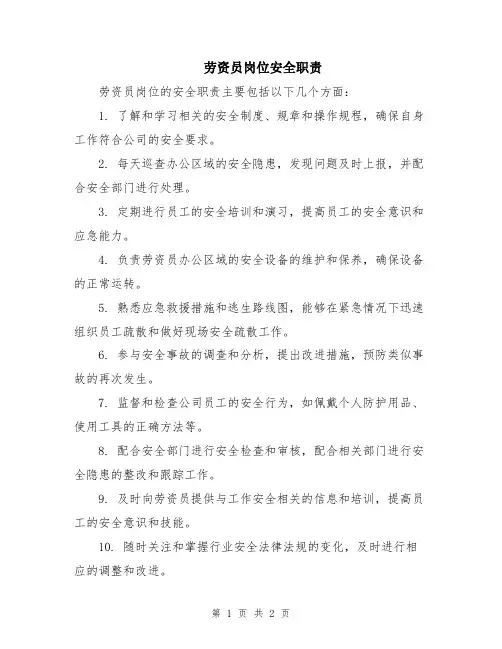 劳资员岗位安全职责

劳资员岗位的安全职责主要包括以下几个方面：

1. 了解和学习相关的安全制度、规章和操作规程，确保自身工作符合公司的安全要求。

2. 每天巡查办公区域的安全隐患，发现问题及时上报，并配合安全部门进行处理。

3. 定期进行员工的安全培训和演习，提高员工的安全意识和应急能力。

4. 负责劳资员办公区域的安全设备的维护和保养，确保设备的正常运转。

5. 熟悉应急救援措施和逃生路线图，能够在紧急情况下迅速组织员工疏散和做好现场安全疏散工作。

6. 参与安全事故的调查和分析，提出改进措施，预防类似事故的再次发生。

7. 监督和检查公司员工的安全行为，如佩戴个人防护用品、使用工具的正确方法等。

8. 配合安全部门进行安全检查和审核，配合相关部门进行安全隐患的整改和跟踪工作。

9. 及时向劳资员提供与工作安全相关的信息和培训，提高员工的安全意识和技能。

10. 随时关注和掌握行业安全法律法规的变化，及时进行相应的调整和改进。

第 1 页 共 2 页